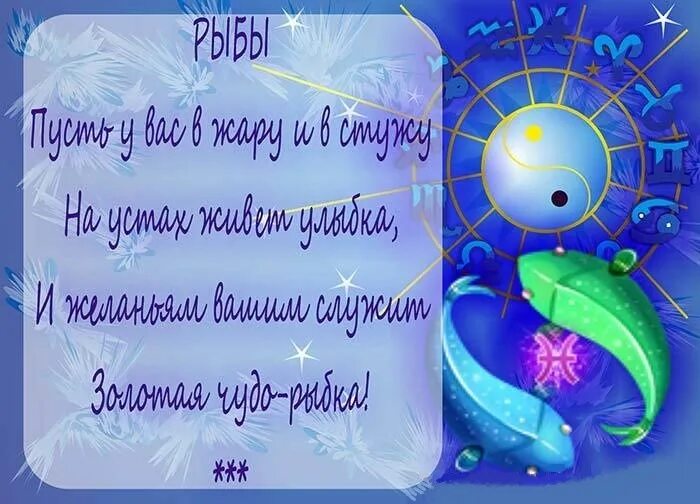 РЫБЫ

Пусть у вас в жару и в стужу

На устах живет улыбка,

И желаньям вашим служит

Золотая чудо-рыбка!

***